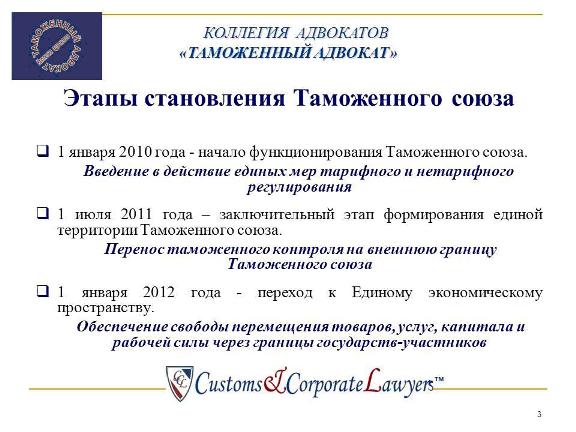 ТАМОЖЕННЫЙ АДВОКАТ

КОЛЛЕГИЯ АДВОКАТОВ
«ТАМОЖЕННЫЙ АДВОКАТ»

Этапы становления Таможенного союза

❑ 1 января 2010 года - начало функционирования Таможенного союза.

Введение в действие единых мер тарифного и нетарифного регулирования

❑ 1 июля 2011 года – заключительный этап формирования единой территории Таможенного союза.

Перенос таможенного контроля на внешнюю границу Таможенного союза

❑ 1 января 2012 года - переход к Единому экономическому пространству.

Обеспечение свободы перемещения товаров, услуг, капитала и рабочей силы через границы государств-участников

CCL Customs&Corporate Lawyers™

3